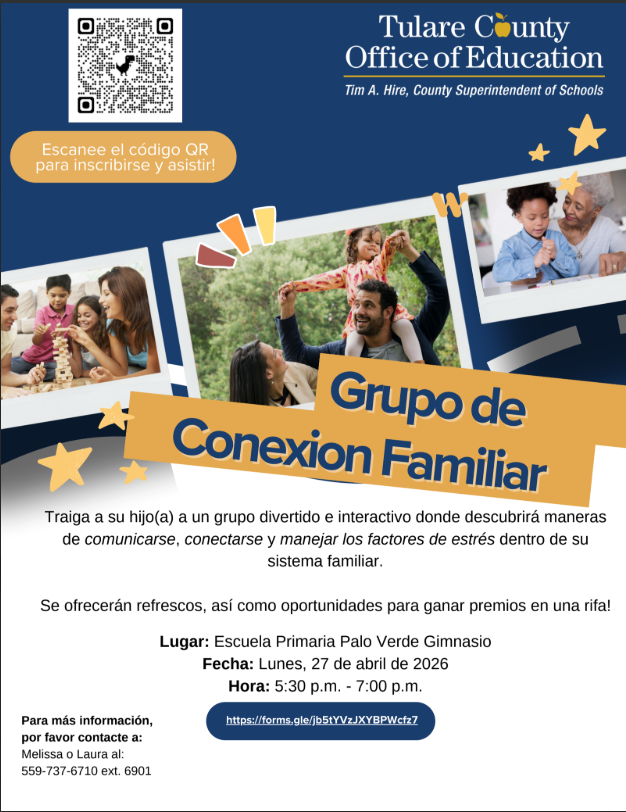 Tulare County
Office of Education
Tim A. Hire, County Superintendent of Schools

Escanee el código QR para inscribirse y asistir!

Grupo de
Conexion Familiar

Traiga a su hijo(a) a un grupo divertido e interactivo donde descubrirá maneras de comunicarse, conectarse y manejar los factores de estrés dentro de su sistema familiar.

Se ofrecerán refrescos, así como oportunidades para ganar premios en una rifa!

Lugar: Escuela Primaria Palo Verde Gimnasio
Fecha: Lunes, 27 de abril de 2026
Hora: 5:30 p.m. - 7:00 p.m.

Para más información,
por favor contacte a:
Melissa o Laura al:
559-737-6710 ext. 6901

https://forms.gle/jb5tYVzJXYBPWcfz7